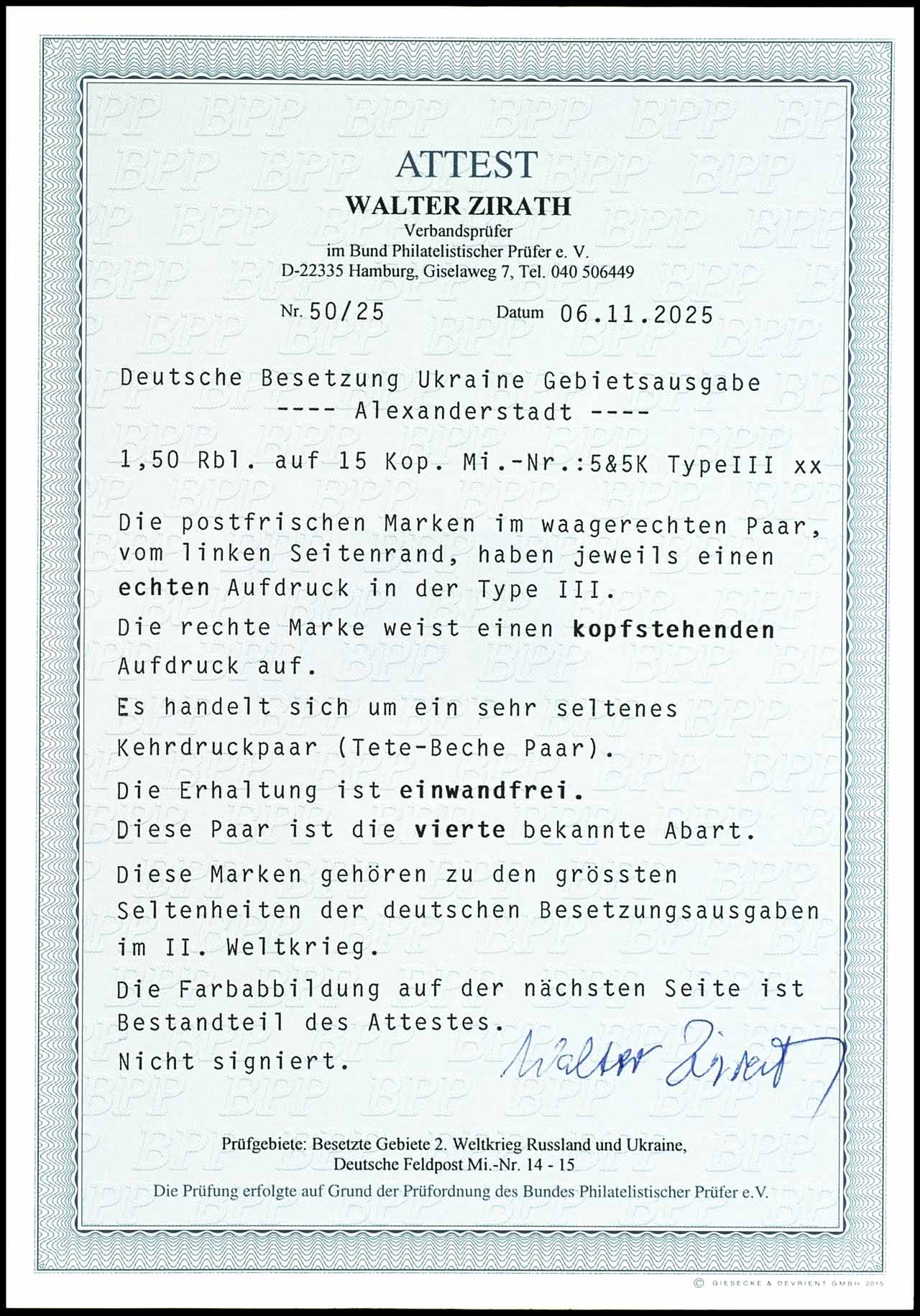 ATTEST
WALTER ZIRATH
Verbandsprüfer
im Bund Philatelistischer Prüfer e. V.
D-22335 Hamburg, Giselaweg 7, Tel. 040 506449

Nr. 50/25 Datum 06.11.2025

Deutsche Besetzung Ukraine Gebietsausgabe
---- Alexanderstadt ----

1,50 Rbl. auf 15 Kop. Mi.-Nr.:5&5K TypeIII xx

Die postfrischen Marken im waagerechten Paar, vom linken Seitenrand, haben jeweils einen echten Aufdruck in der Type III.

Die rechte Marke weist einen kopfstehenden Aufdruck auf.

Es handelt sich um ein sehr seltenes Kehrdruckpaar (Tete-Beche Paar).

Die Erhaltung ist einwandfrei.

Diese Paar ist die vierte bekannte Abart.

Diese Marken gehören zu den grössten Seltenheiten der deutschen Besetzungsausgaben im II. Weltkrieg.

Die Farbabbildung auf der nächsten Seite ist Bestandteil des Attestes.

Nicht signiert.

Walter Zirath

Prüfgebiete: Besetzte Gebiete 2. Weltkrieg Russland und Ukraine,
Deutsche Feldpost Mi.-Nr. 14 - 15

Die Prüfung erfolgte auf Grund der Prüfordnung des Bundes Philatelistischer Prüfer e.V.

© GIESECKE & DEVRIENT GMBH 2015